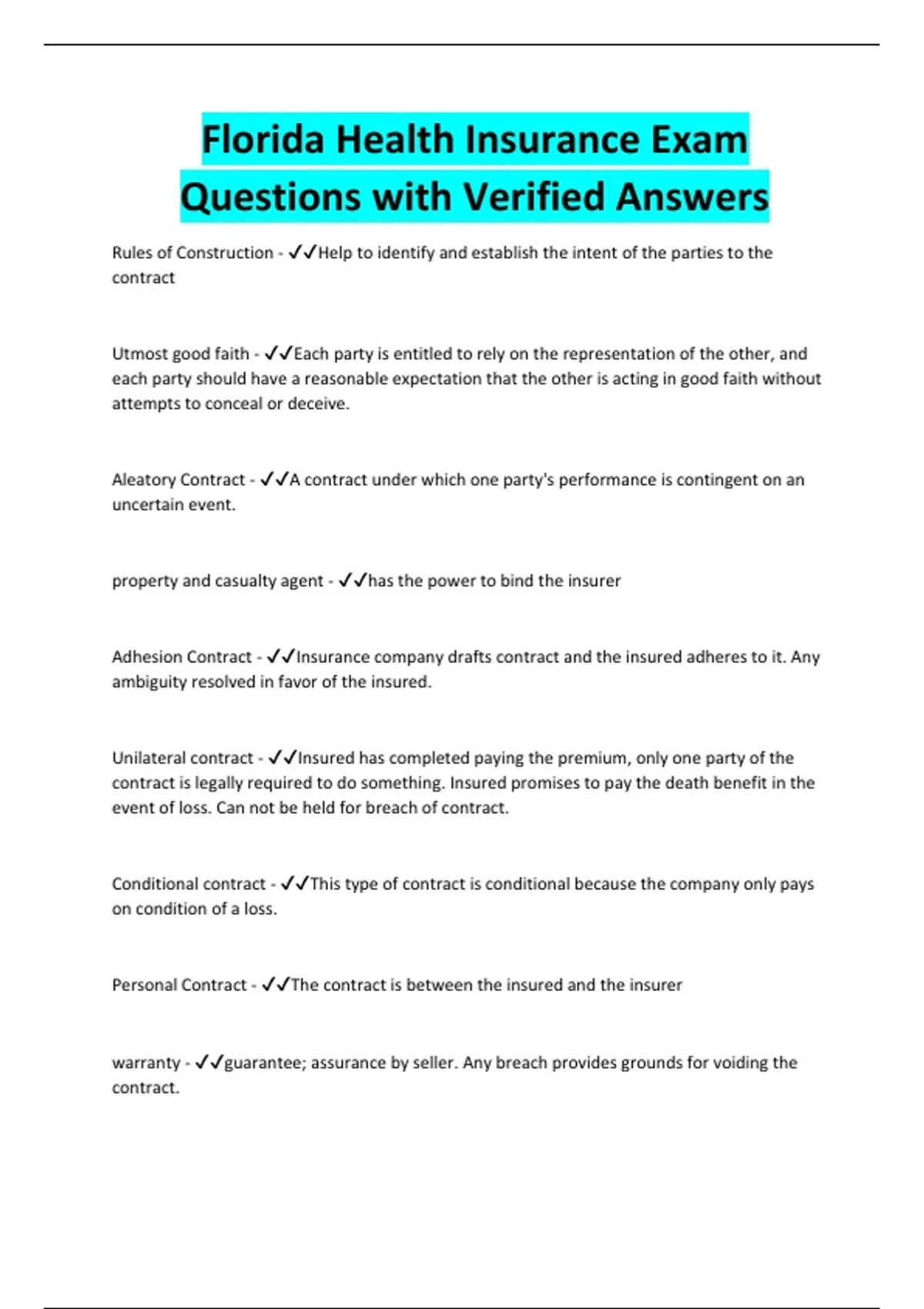 Florida Health Insurance Exam Questions with Verified Answers

Rules of Construction - ✓✓Help to identify and establish the intent of the parties to the contract

Utmost good faith - ✓✓Each party is entitled to rely on the representation of the other, and each party should have a reasonable expectation that the other is acting in good faith without attempts to conceal or deceive.

Aleatory Contract - ✓✓A contract under which one party's performance is contingent on an uncertain event.

property and casualty agent - ✓✓has the power to bind the insurer

Adhesion Contract - ✓✓Insurance company drafts contract and the insured adheres to it. Any ambiguity resolved in favor of the insured.

Unilateral contract - ✓✓Insured has completed paying the premium, only one party of the contract is legally required to do something. Insured promises to pay the death benefit in the event of loss. Can not be held for breach of contract.

Conditional contract - ✓✓This type of contract is conditional because the company only pays on condition of a loss.

Personal Contract - ✓✓The contract is between the insured and the insurer

warranty - ✓✓guarantee; assurance by seller. Any breach provides grounds for voiding the contract.